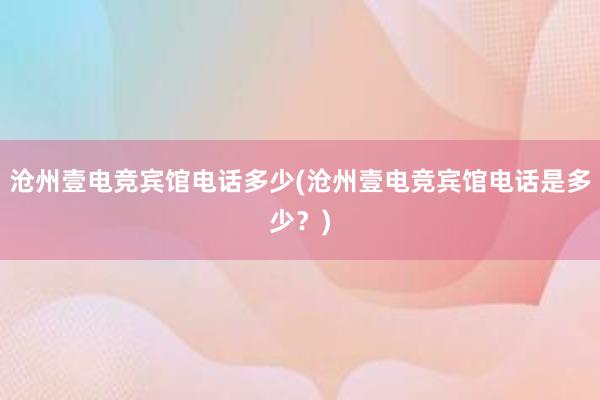 沧州壹电竞宾馆电话多少(沧州壹电竞宾馆电话是多少？)